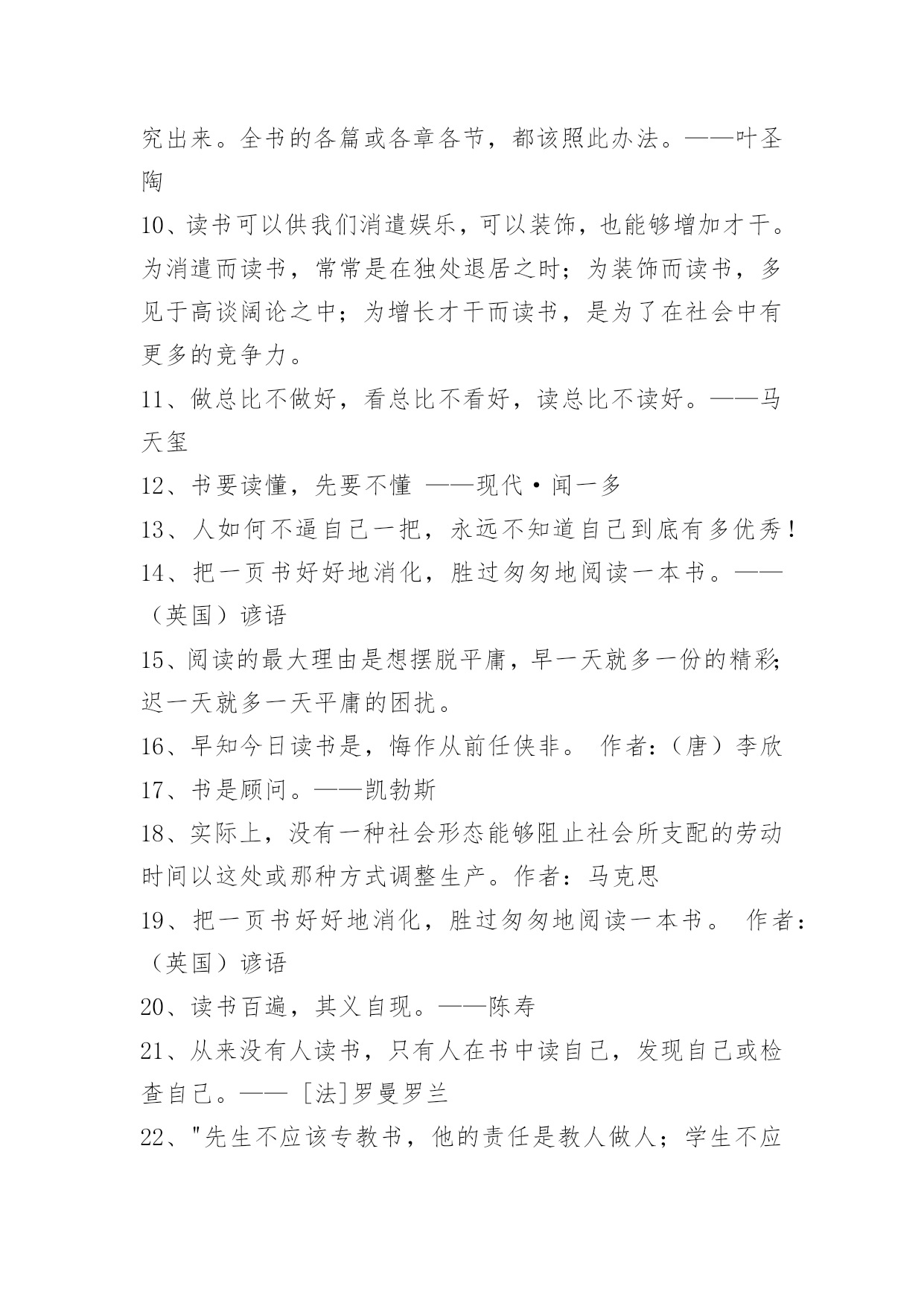 究出来。全书的各篇或各章各节，都该照此办法。——叶圣陶

10、读书可以供我们消遣娱乐，可以装饰，也能够增加才干。为消遣而读书，常常是在独处退居之时；为装饰而读书，多见于高谈阔论之中；为增长才干而读书，是为了在社会中有更多的竞争力。

11、做总比不做好，看总比不看好，读总比不读好。——马天玺

12、书要读懂，先要不懂 ——现代·闻一多

13、人如何不逼自己一把，永远不知道自己到底有多优秀！

14、把一页书好好地消化，胜过匆匆地阅读一本书。——（英国）谚语

15、阅读的最大理由是想摆脱平庸，早一天就多一份的精彩；迟一天就多一天平庸的困扰。

16、早知今日读书是，悔作从前任侠非。 作者：（唐）李欣

17、书是顾问。——凯勃斯

18、实际上，没有一种社会形态能够阻止社会所支配的劳动时间以这处或那种方式调整生产。作者：马克思

19、把一页书好好地消化，胜过匆匆地阅读一本书。 作者：（英国）谚语

20、读书百遍，其义自现。——陈寿

21、从来没有人读书，只有人在书中读自己，发现自己或检查自己。—— [法]罗曼罗兰

22、"先生不应该专教书，他的责任是教人做人；学生不应